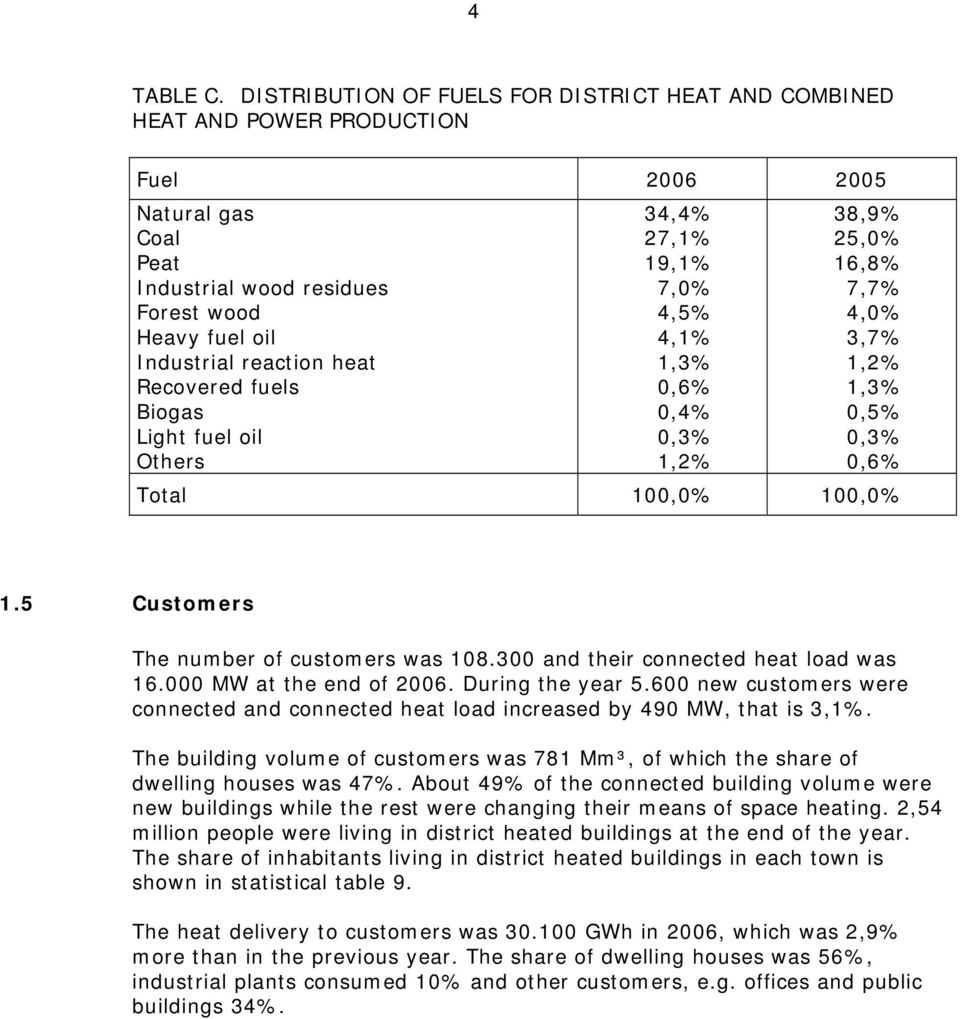 4

TABLE C. DISTRIBUTION OF FUELS FOR DISTRICT HEAT AND COMBINED HEAT AND POWER PRODUCTION

| Fuel | 2006 | 2005 |
|---|---|---|
| Natural gas | 34,4% | 38,9% |
| Coal | 27,1% | 25,0% |
| Peat | 19,1% | 16,8% |
| Industrial wood residues | 7,0% | 7,7% |
| Forest wood | 4,5% | 4,0% |
| Heavy fuel oil | 4,1% | 3,7% |
| Industrial reaction heat | 1,3% | 1,2% |
| Recovered fuels | 0,6% | 1,3% |
| Biogas | 0,4% | 0,5% |
| Light fuel oil | 0,3% | 0,3% |
| Others | 1,2% | 0,6% |
| Total | 100,0% | 100,0% |

1.5 Customers

The number of customers was 108.300 and their connected heat load was 16.000 MW at the end of 2006. During the year 5.600 new customers were connected and connected heat load increased by 490 MW, that is 3,1%.

The building volume of customers was 781 Mm³, of which the share of dwelling houses was 47%. About 49% of the connected building volume were new buildings while the rest were changing their means of space heating. 2,54 million people were living in district heated buildings at the end of the year. The share of inhabitants living in district heated buildings in each town is shown in statistical table 9.

The heat delivery to customers was 30.100 GWh in 2006, which was 2,9% more than in the previous year. The share of dwelling houses was 56%, industrial plants consumed 10% and other customers, e.g. offices and public buildings 34%.